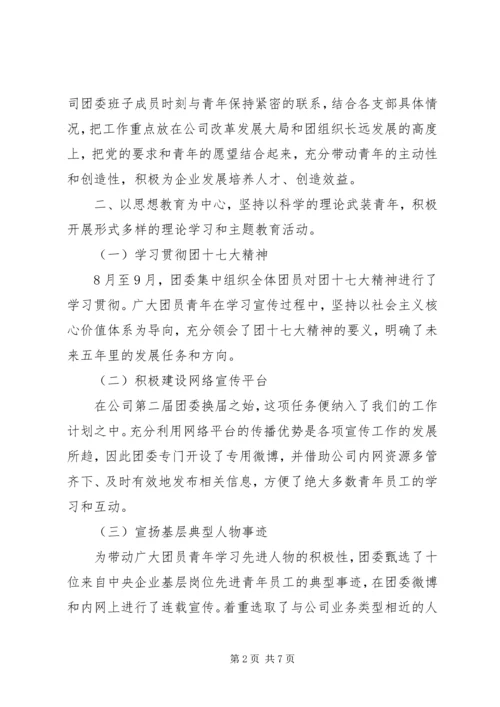 司团委班子成员时刻与青年保持紧密的联系，结合各支部具体情况，把工作重点放在公司改革发展大局和团组织长远发展的高度上，把党的要求和青年的愿望结合起来，充分带动青年的主动性和创造性，积极为企业发展培养人才、创造效益。

二、以思想教育为中心，坚持以科学的理论武装青年，积极开展形式多样的理论学习和主题教育活动。

（一）学习贯彻团十七大精神

8月至9月，团委集中组织全体团员对团十七大精神进行了学习贯彻。广大团员青年在学习宣传过程中，坚持以社会主义核心价值体系为导向，充分领会了团十七大精神的要义，明确了未来五年里的发展任务和方向。

（二）积极建设网络宣传平台

在公司第二届团委换届之始，这项任务便纳入了我们的工作计划之中。充分利用网络平台的传播优势是各项宣传工作的发展所趋，因此团委专门开设了专用微博，并借助公司内网资源多管齐下、及时有效地发布相关信息，方便了绝大多数青年员工的学习和互动。

（三）宣扬基层典型人物事迹

为带动广大团员青年学习先进人物的积极性，团委甄选了十位来自中央企业基层岗位先进青年员工的典型事迹，在团委微博和内网上进行了连载宣传。着重选取了与公司业务类型相近的人

第2页 共7页